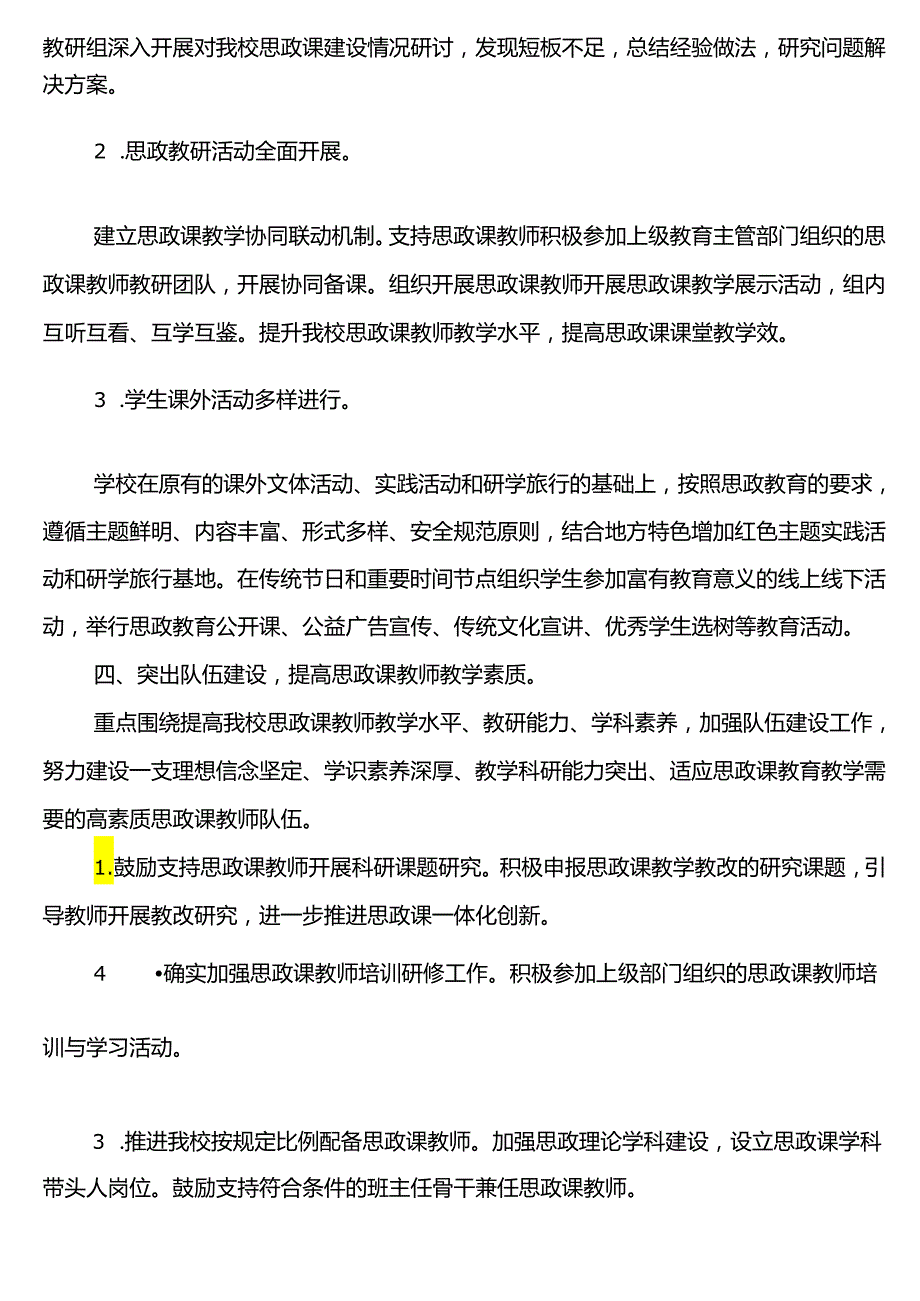 教研组深入开展对我校思政课建设情况研讨，发现短板不足，总结经验做法，研究问题解决方案。

2 .思政教研活动全面开展。

建立思政课教学协同联动机制。支持思政课教师积极参加上级教育主管部门组织的思政课教师教研团队，开展协同备课。组织开展思政课教师开展思政课教学展示活动，组内互听互看、互学互鉴。提升我校思政课教师教学水平，提高思政课课堂教学效。

3 .学生课外活动多样进行。

学校在原有的课外文体活动、实践活动和研学旅行的基础上，按照思政教育的要求，遵循主题鲜明、内容丰富、形式多样、安全规范原则，结合地方特色增加红色主题实践活动和研学旅行基地。在传统节日和重要时间节点组织学生参加富有教育意义的线上线下活动，举行思政教育公开课、公益广告宣传、传统文化宣讲、优秀学生选树等教育活动。

四、突出队伍建设，提高思政课教师教学素质。

重点围绕提高我校思政课教师教学水平、教研能力、学科素养，加强队伍建设工作，努力建设一支理想信念坚定、学识素养深厚、教学科研能力突出、适应思政课教育教学需要的高素质思政课教师队伍。

1.鼓励支持思政课教师开展科研课题研究。积极申报思政课教学教改的研究课题，引导教师开展教改研究，进一步推进思政课一体化创新。

4 •确实加强思政课教师培训研修工作。积极参加上级部门组织的思政课教师培训与学习活动。

3 .推进我校按规定比例配备思政课教师。加强思政理论学科建设，设立思政课学科带头人岗位。鼓励支持符合条件的班主任骨干兼任思政课教师。